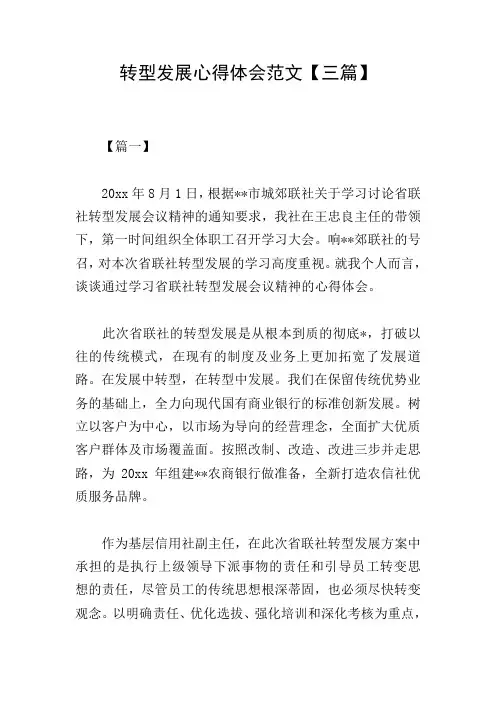 转型发展心得体会范文【三篇】

【篇一】

20xx 年 8 月 1 日，根据**市城郊联社关于学习讨论省联社转型发展会议精神的通知要求，我社在王忠良主任的带领下，第一时间组织全体职工召开学习大会。响**郊联社的号召，对本次省联社转型发展的学习高度重视。就我个人而言，谈谈通过学习省联社转型发展会议精神的心得体会。

此次省联社的转型发展是从根本到质的彻底*，打破以往的传统模式，在现有的制度及业务上更加拓宽了发展道路。在发展中转型，在转型中发展。我们在保留传统优势业务的基础上，全力向现代国有商业银行的标准创新发展。树立以客户为中心，以市场为导向的经营理念，全面扩大优质客户群体及市场覆盖面。按照改制、改造、改进三步并走思路，为 20xx 年组建**农商银行做准备，全新打造农信社优质服务品牌。

作为基层信用社副主任，在此次省联社转型发展方案中承担的是执行上级领导下派事物的责任和引导员工转变思想的责任，尽管员工的传统思想根深蒂固，也必须尽快转变观念。以明确责任、优化选拔、强化培训和深化考核为重点，